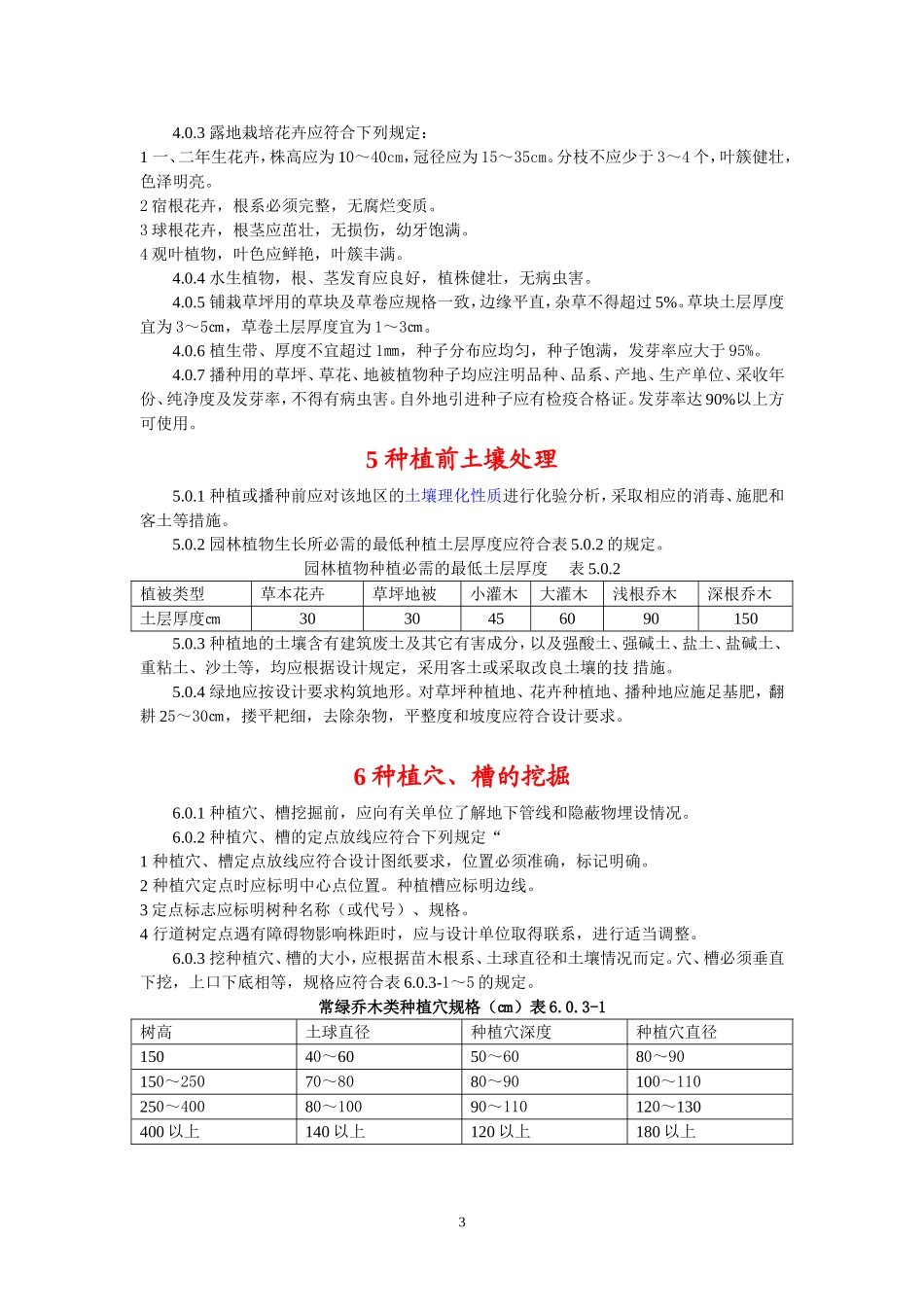 4.0.3 露地栽培花卉应符合下列规定：
1 一、二年生花卉，株高应为 10～40㎝，冠径应为 15～35㎝。分枝不应少于 3～4 个，叶簇健壮，色泽明亮。
2 宿根花卉，根系必须完整，无腐烂变质。
3 球根花卉，根茎应茁壮，无损伤，幼牙饱满。
4 观叶植物，叶色应鲜艳，叶簇丰满。

4.0.4 水生植物，根、茎发育应良好，植株健壮，无病虫害。

4.0.5 铺栽草坪用的草块及草卷应规格一致，边缘平直，杂草不得超过 5%。草块土层厚度宜为 3～5㎝，草卷土层厚度宜为 1～3㎝。

4.0.6 植生带、厚度不宜超过 1㎜，种子分布应均匀，种子饱满，发芽率应大于 95%。

4.0.7 播种用的草坪、草花、地被植物种子均应注明品种、品系、产地、生产单位、采收年份、纯净度及发芽率，不得有病虫害。自外地引进种子应有检疫合格证。发芽率达 90%以上方可使用。

5 种植前土壤处理

5.0.1 种植或播种前应对该地区的土壤理化性质进行化验分析，采取相应的消毒、施肥和客土等措施。

5.0.2 园林植物生长所必需的最低种植土层厚度应符合表 5.0.2 的规定。

园林植物种植必需的最低土层厚度　表 5.0.2

| 植被类型 | 草本花卉 | 草坪地被 | 小灌木 | 大灌木 | 浅根乔木 | 深根乔木 |
|---|---|---|---|---|---|---|
| 土层厚度㎝ | 30 | 30 | 45 | 60 | 90 | 150 |

5.0.3 种植地的土壤含有建筑废土及其它有害成分，以及强酸土、强碱土、盐土、盐碱土、重粘土、沙土等，均应根据设计规定，采用客土或采取改良土壤的技 措施。

5.0.4 绿地应按设计要求构筑地形。对草坪种植地、花卉种植地、播种地应施足基肥，翻耕 25～30㎝，搂平耙细，去除杂物，平整度和坡度应符合设计要求。

6 种植穴、槽的挖掘

6.0.1 种植穴、槽挖掘前，应向有关单位了解地下管线和隐蔽物埋设情况。

6.0.2 种植穴、槽的定点放线应符合下列规定“
1 种植穴、槽定点放线应符合设计图纸要求，位置必须准确，标记明确。
2 种植穴定点时应标明中心点位置。种植槽应标明边线。
3 定点标志应标明树种名称（或代号）、规格。
4 行道树定点遇有障碍物影响株距时，应与设计单位取得联系，进行适当调整。

6.0.3 挖种植穴、槽的大小，应根据苗木根系、土球直径和土壤情况而定。穴、槽必须垂直下挖，上口下底相等，规格应符合表 6.0.3-1～5 的规定。

常绿乔木类种植穴规格（㎝）表 6.0.3-1

| 树高 | 土球直径 | 种植穴深度 | 种植穴直径 |
|---|---|---|---|
| 150 | 40～60 | 50～60 | 80～90 |
| 150～250 | 70～80 | 80～90 | 100～110 |
| 250～400 | 80～100 | 90～110 | 120～130 |
| 400 以上 | 140 以上 | 120 以上 | 180 以上 |

3